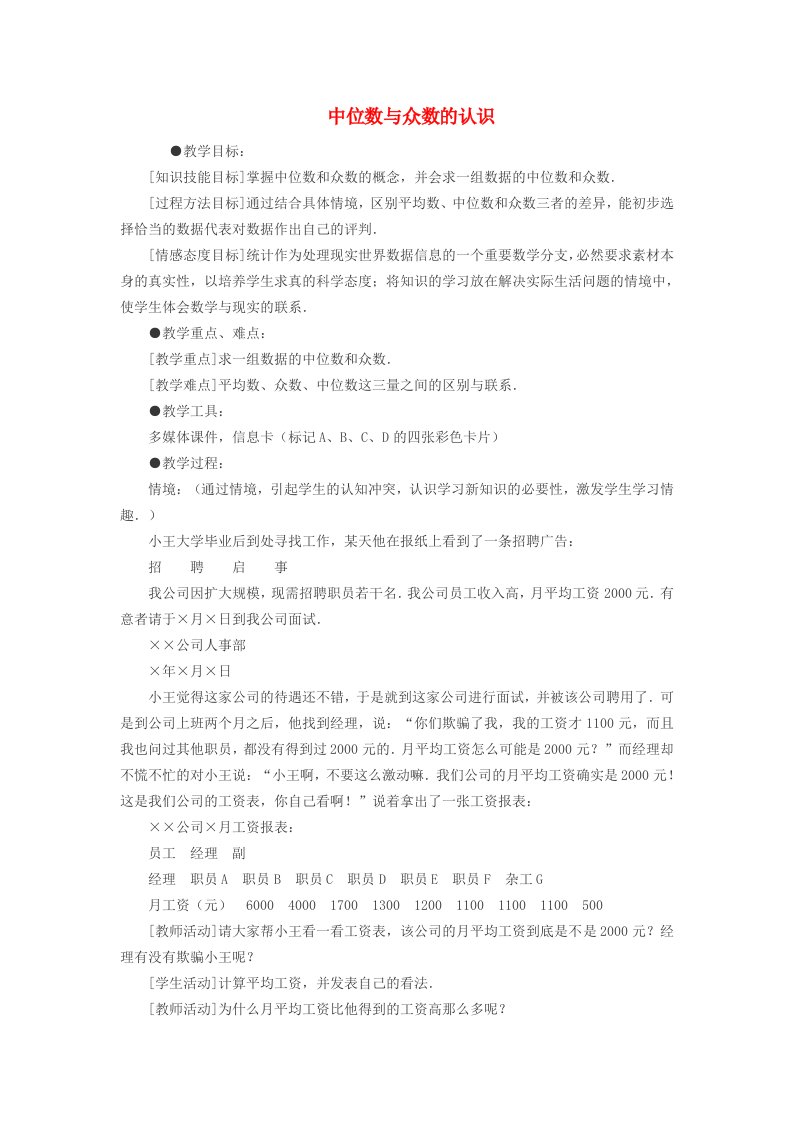 中位数与众数的认识

●教学目标：

[知识技能目标]掌握中位数和众数的概念，并会求一组数据的中位数和众数.

[过程方法目标]通过结合具体情境，区别平均数、中位数和众数三者的差异，能初步选择恰当的数据代表对数据作出自己的评判.

[情感态度目标]统计作为处理现实世界数据信息的一个重要数学分支，必然要求素材本身的真实性，以培养学生求真的科学态度；将知识的学习放在解决实际生活问题的情境中，使学生体会数学与现实的联系.

●教学重点、难点：

[教学重点]求一组数据的中位数和众数.

[教学难点]平均数、众数、中位数这三量之间的区别与联系.

●教学工具：

多媒体课件，信息卡（标记A、B、C、D的四张彩色卡片）

●教学过程：

情境：（通过情境，引起学生的认知冲突，认识学习新知识的必要性，激发学生学习情趣.）

小王大学毕业后到处寻找工作，某天他在报纸上看到了一条招聘广告：

招　聘　启　事

我公司因扩大规模，现需招聘职员若干名.我公司员工收入高，月平均工资2000元.有意者请于×月×日到我公司面试.

××公司人事部

×年×月×日

小王觉得这家公司的待遇还不错，于是就到这家公司进行面试，并被该公司聘用了.可是到公司上班两个月之后，他找到经理，说：“你们欺骗了我，我的工资才1100元，而且我也问过其他职员，都没有得到过2000元的.月平均工资怎么可能是2000元？”而经理却不慌不忙的对小王说：“小王啊，不要这么激动嘛.我们公司的月平均工资确实是2000元！这是我们公司的工资表，你自己看啊！”说着拿出了一张工资报表：

××公司×月工资报表：

员工　经理　副

经理　职员A　职员B　职员C　职员D　职员E　职员F　杂工G

月工资（元）　6000　4000　1700　1300　1200　1100　1100　1100　500

[教师活动]请大家帮小王看一看工资表，该公司的月平均工资到底是不是2000元？经理有没有欺骗小王呢？

[学生活动]计算平均工资，并发表自己的看法.

[教师活动]为什么月平均工资比他得到的工资高那么多呢？